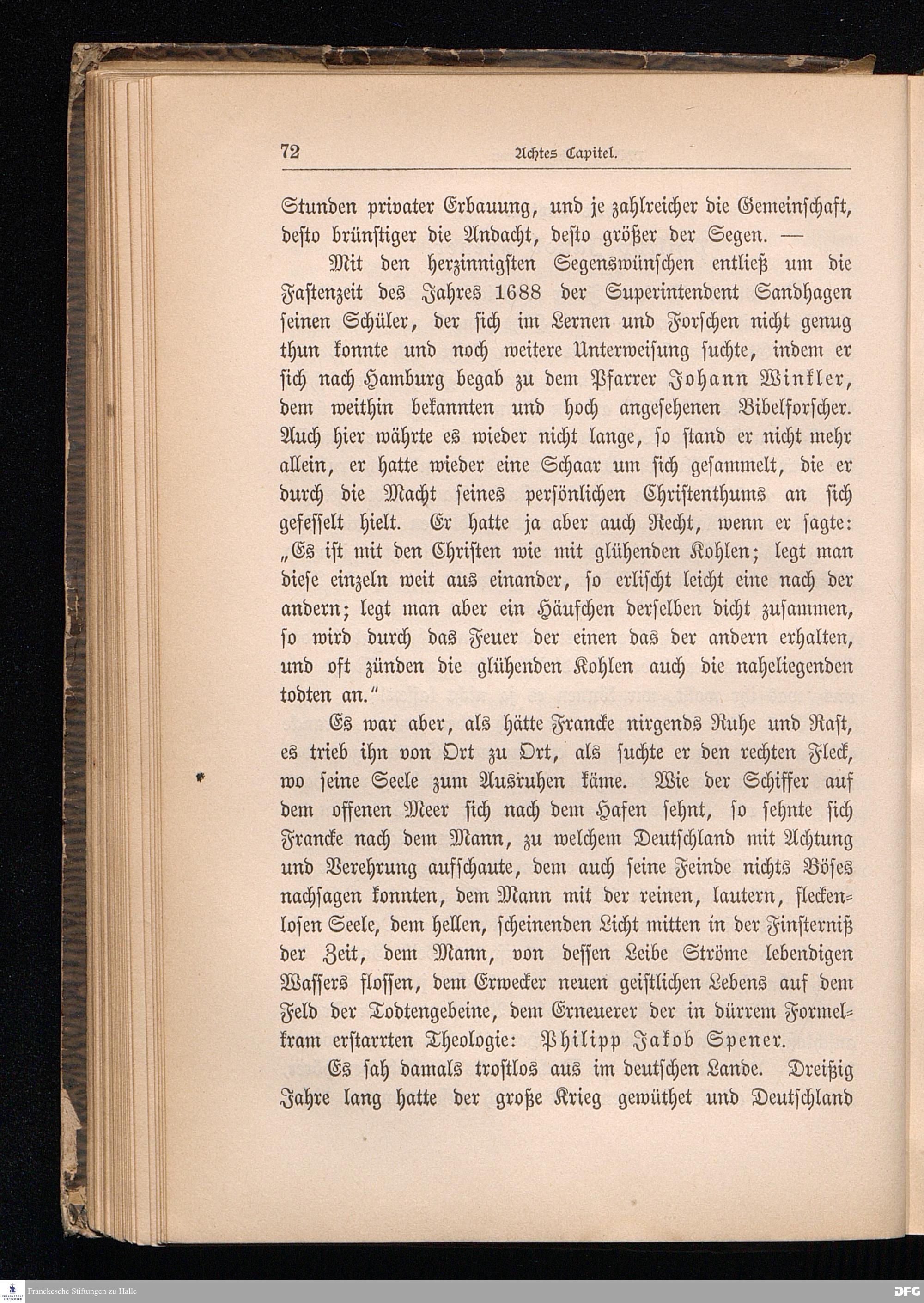 72 Achtes Capitel.

Stunden privater Erbauung, und je zahlreicher die Gemeinschaft, desto brünstiger die Andacht, desto größer der Segen. —

Mit den herzinnigsten Segenswünschen entließ um die Fastenzeit des Jahres 1688 der Superintendent Sandhagen seinen Schüler, der sich im Lernen und Forschen nicht genug thun konnte und noch weitere Unterweisung suchte, indem er sich nach Hamburg begab zu dem Pfarrer Johann Winkler, dem weithin bekannten und hoch angesehenen Bibelforscher. Auch hier währte es wieder nicht lange, so stand er nicht mehr allein, er hatte wieder eine Schaar um sich gesammelt, die er durch die Macht seines persönlichen Christenthums an sich gefesselt hielt. Er hatte ja aber auch Recht, wenn er sagte: „Es ist mit den Christen wie mit glühenden Kohlen; legt man diese einzeln weit aus einander, so erlischt leicht eine nach der andern; legt man aber ein Häufchen derselben dicht zusammen, so wird durch das Feuer der einen das der andern erhalten, und oft zünden die glühenden Kohlen auch die naheliegenden todten an.“

Es war aber, als hätte Francke nirgends Ruhe und Rast, es trieb ihn von Ort zu Ort, als suchte er den rechten Fleck, wo seine Seele zum Ausruhen käme. Wie der Schiffer auf dem offenen Meer sich nach dem Hafen sehnt, so sehnte sich Francke nach dem Mann, zu welchem Deutschland mit Achtung und Verehrung aufschaute, dem auch seine Feinde nichts Böses nachsagen konnten, dem Mann mit der reinen, lautern, fleckenlosen Seele, dem hellen, scheinenden Licht mitten in der Finsterniß der Zeit, dem Mann, von dessen Leibe Ströme lebendigen Wassers flossen, dem Erwecker neuen geistlichen Lebens auf dem Feld der Todtengebeine, dem Erneuerer der in dürrem Formelkram erstarrten Theologie: Philipp Jakob Spener.

Es sah damals trostlos aus im deutschen Lande. Dreißig Jahre lang hatte der große Krieg gewüthet und Deutschland

Franckesche Stiftungen zu Halle
DFG